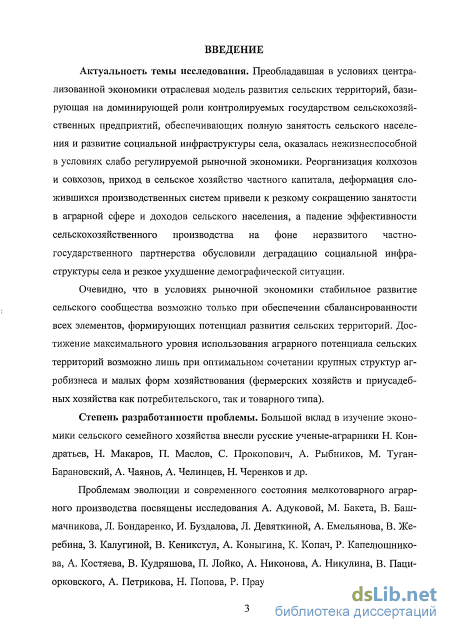 ВВЕДЕНИЕ

**Актуальность темы исследования.** Преобладавшая в условиях централизованной экономики отраслевая модель развития сельских территорий, базирующая на доминирующей роли контролируемых государством сельскохозяйственных предприятий, обеспечивающих полную занятость сельского населения и развитие социальной инфраструктуры села, оказалась нежизнеспособной в условиях слабо регулируемой рыночной экономики. Реорганизация колхозов и совхозов, приход в сельское хозяйство частного капитала, деформация сложившихся производственных систем привели к резкому сокращению занятости в аграрной сфере и доходов сельского населения, а падение эффективности сельскохозяйственного производства на фоне неразвитого частно-государственного партнерства обусловили деградацию социальной инфраструктуры села и резкое ухудшение демографической ситуации.

Очевидно, что в условиях рыночной экономики стабильное развитие сельского сообщества возможно только при обеспечении сбалансированности всех элементов, формирующих потенциал развития сельских территорий. Достижение максимального уровня использования аграрного потенциала сельских территорий возможно лишь при оптимальном сочетании крупных структур агробизнеса и малых форм хозяйствования (фермерских хозяйств и приусадебных хозяйства как потребительского, так и товарного типа).

**Степень разработанности проблемы.** Большой вклад в изучение экономики сельского семейного хозяйства внесли русские ученые-аграрники Н. Кондратьев, Н. Макаров, П. Маслов, С. Прокопович, А. Рыбников, М. Туган-Барановский, А. Чаянов, А. Челинцев, Н. Черенков и др.

Проблемам эволюции и современного состояния мелкотоварного аграрного производства посвящены исследования А. Адуковой, М. Бакета, В. Башмачникова, Л. Бондаренко, И. Буздалова, Л. Девяткиной, А. Емельянова, В. Жеребина, З. Калугиной, В. Кеникстул, А. Коныгина, К. Копач, Р. Капелюшникова, А. Костяева, В. Кудряшова, П. Лойко, А. Никонова, А. Никулина, В. Пациорковского, А. Петрикова, Н. Попова, Р. Прау

3

dsLib.net
библиотека диссертаций